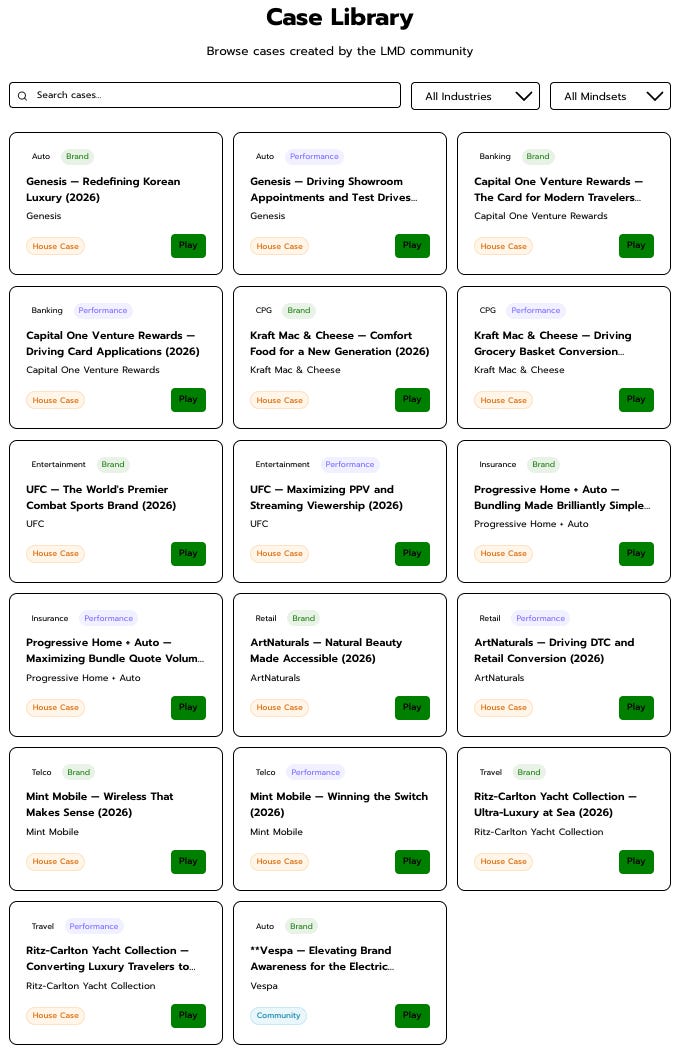 Case Library

Browse cases created by the LMD community

Search cases...

All Industries

All Mindsets

Auto Brand
Genesis — Redefining Korean Luxury (2026)
Genesis
House Case
Play

Auto Performance
Genesis — Driving Showroom Appointments and Test Drives...
Genesis
House Case
Play

Banking Brand
Capital One Venture Rewards — The Card for Modern Travelers...
Capital One Venture Rewards
House Case
Play

Banking Performance
Capital One Venture Rewards — Driving Card Applications (2026)
Capital One Venture Rewards
House Case
Play

CPG Brand
Kraft Mac & Cheese — Comfort Food for a New Generation (2026)
Kraft Mac & Cheese
House Case
Play

CPG Performance
Kraft Mac & Cheese — Driving Grocery Basket Conversion...
Kraft Mac & Cheese
House Case
Play

Entertainment Brand
UFC — The World's Premier Combat Sports Brand (2026)
UFC
House Case
Play

Entertainment Performance
UFC — Maximizing PPV and Streaming Viewership (2026)
UFC
House Case
Play

Insurance Brand
Progressive Home + Auto — Bundling Made Brilliantly Simple...
Progressive Home + Auto
House Case
Play

Insurance Performance
Progressive Home + Auto — Maximizing Bundle Quote Volum...
Progressive Home + Auto
House Case
Play

Retail Brand
ArtNaturals — Natural Beauty Made Accessible (2026)
ArtNaturals
House Case
Play

Retail Performance
ArtNaturals — Driving DTC and Retail Conversion (2026)
ArtNaturals
House Case
Play

Telco Brand
Mint Mobile — Wireless That Makes Sense (2026)
Mint Mobile
House Case
Play

Telco Performance
Mint Mobile — Winning the Switch (2026)
Mint Mobile
House Case
Play

Travel Brand
Ritz-Carlton Yacht Collection — Ultra-Luxury at Sea (2026)
Ritz-Carlton Yacht Collection
House Case
Play

Travel Performance
Ritz-Carlton Yacht Collection — Converting Luxury Travelers to...
Ritz-Carlton Yacht Collection
House Case
Play

Auto Brand
**Vespa — Elevating Brand Awareness for the Electric...
Vespa
Community
Play